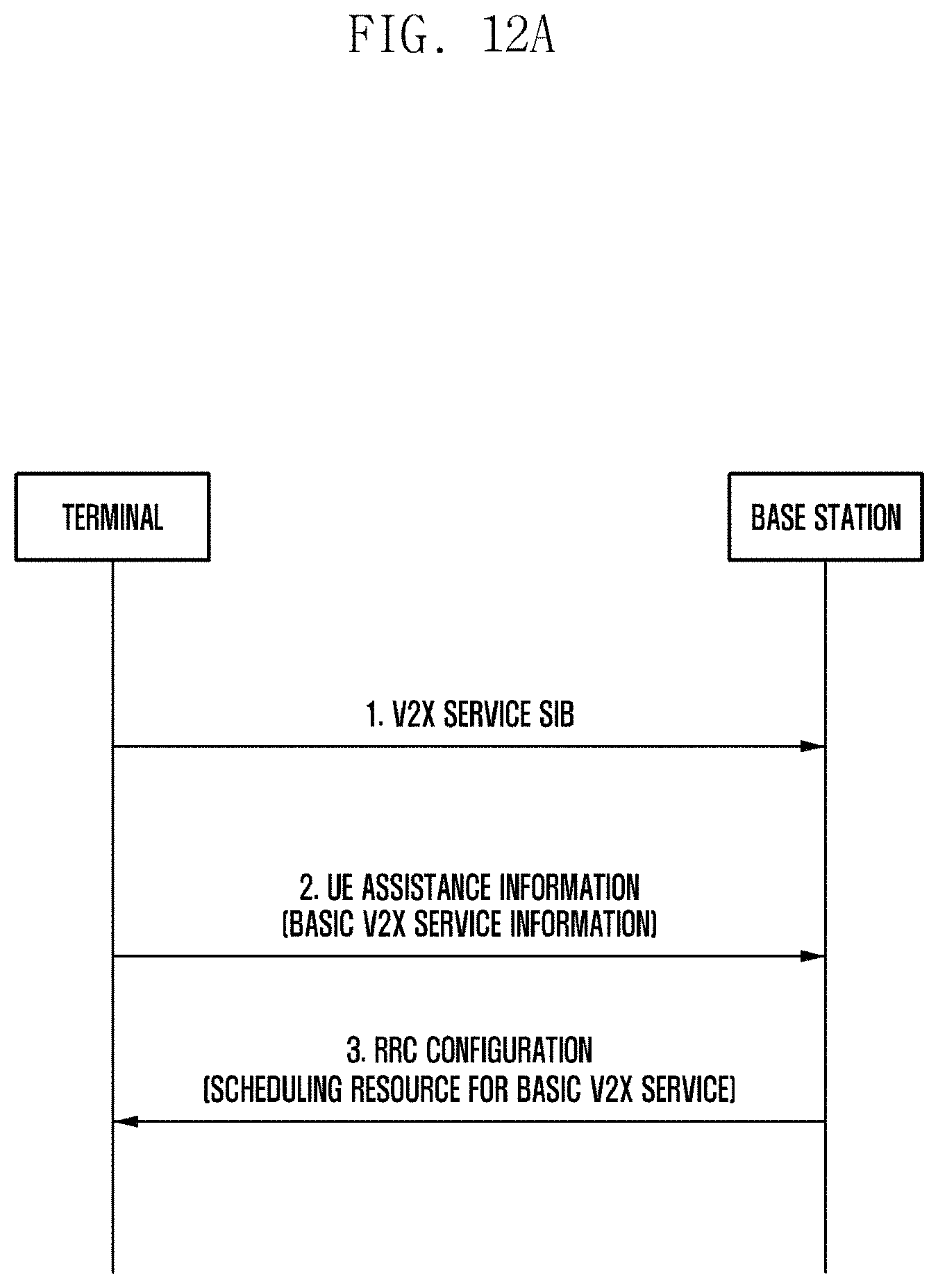 FIG. 12A

TERMINAL

BASE STATION

1. V2X SERVICE SIB

2. UE ASSISTANCE INFORMATION
(BASIC V2X SERVICE INFORMATION)

3. RRC CONFIGURATION
(SCHEDULING RESOURCE FOR BASIC V2X SERVICE)